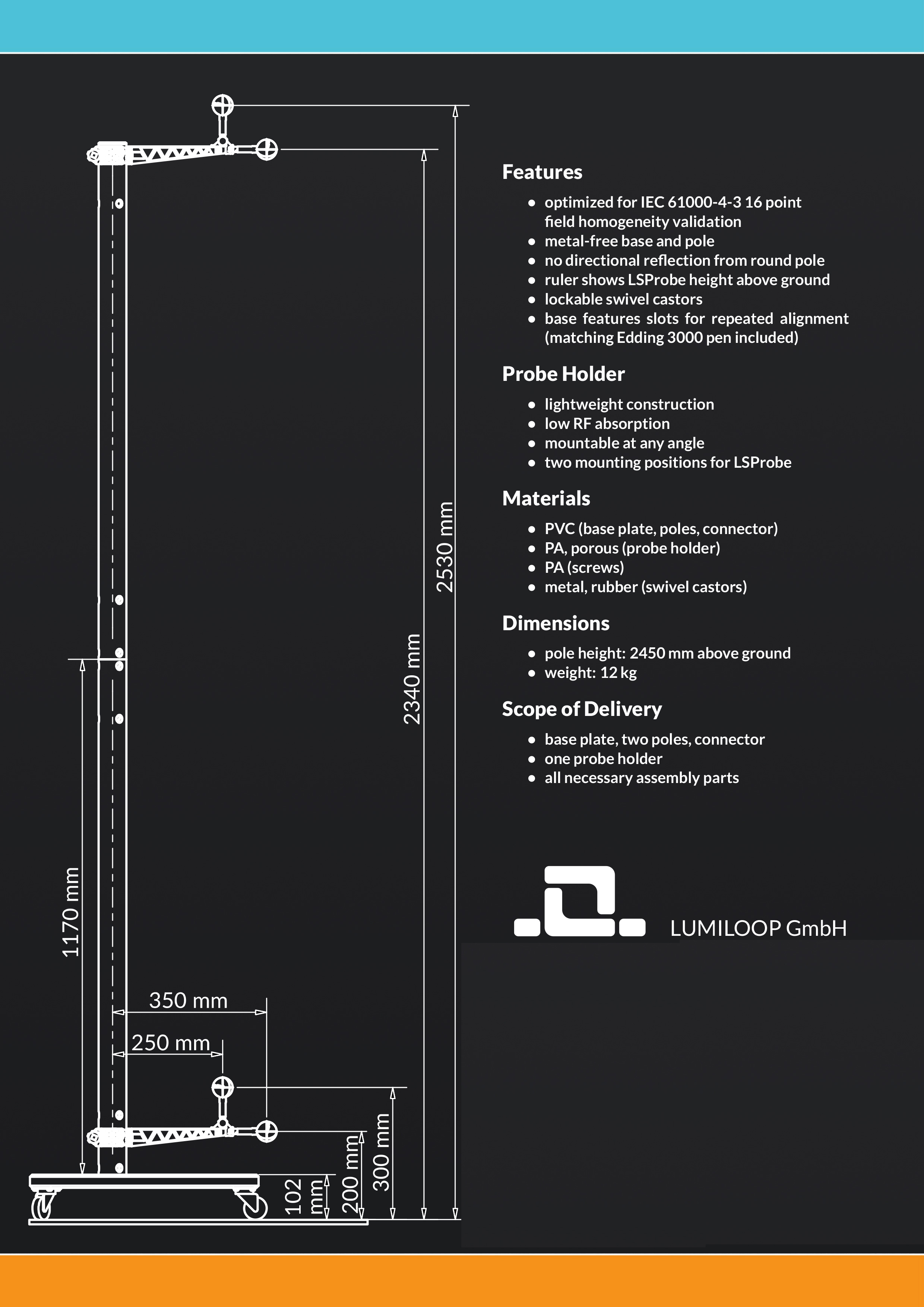 2530 mm

2340 mm

1170 mm

350 mm

250 mm

300 mm

200 mm

102 mm

Features

- optimized for IEC 61000-4-3 16 point field homogeneity validation
- metal-free base and pole
- no directional reflection from round pole
- ruler shows LSProbe height above ground
- lockable swivel castors
- base features slots for repeated alignment (matching Edding 3000 pen included)

Probe Holder

- lightweight construction
- low RF absorption
- mountable at any angle
- two mounting positions for LSProbe

Materials

- PVC (base plate, poles, connector)
- PA, porous (probe holder)
- PA (screws)
- metal, rubber (swivel castors)

Dimensions

- pole height: 2450 mm above ground
- weight: 12 kg

Scope of Delivery

- base plate, two poles, connector
- one probe holder
- all necessary assembly parts

LUMILOOP GmbH